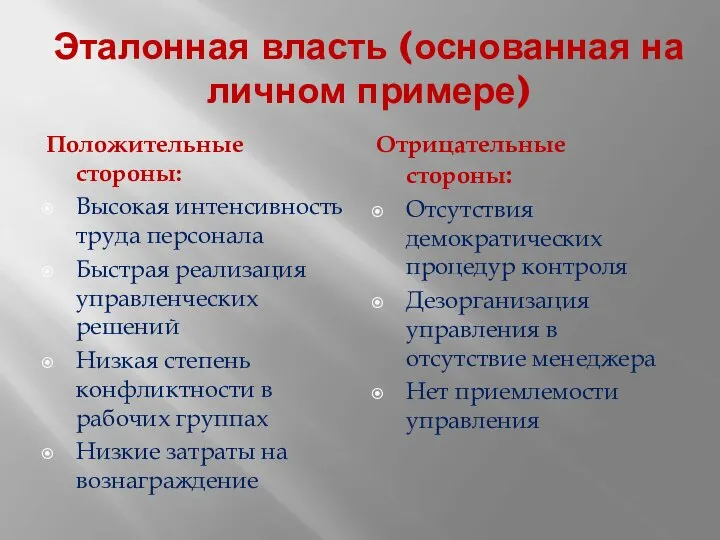 Эталонная власть (основанная на личном примере)

Положительные стороны:

Высокая интенсивность труда персонала

Быстрая реализация управленческих решений

Низкая степень конфликтности в рабочих группах

Низкие затраты на вознаграждение

Отрицательные стороны:

Отсутствия демократических процедур контроля

Дезорганизация управления в отсутствие менеджера

Нет приемлемости управления